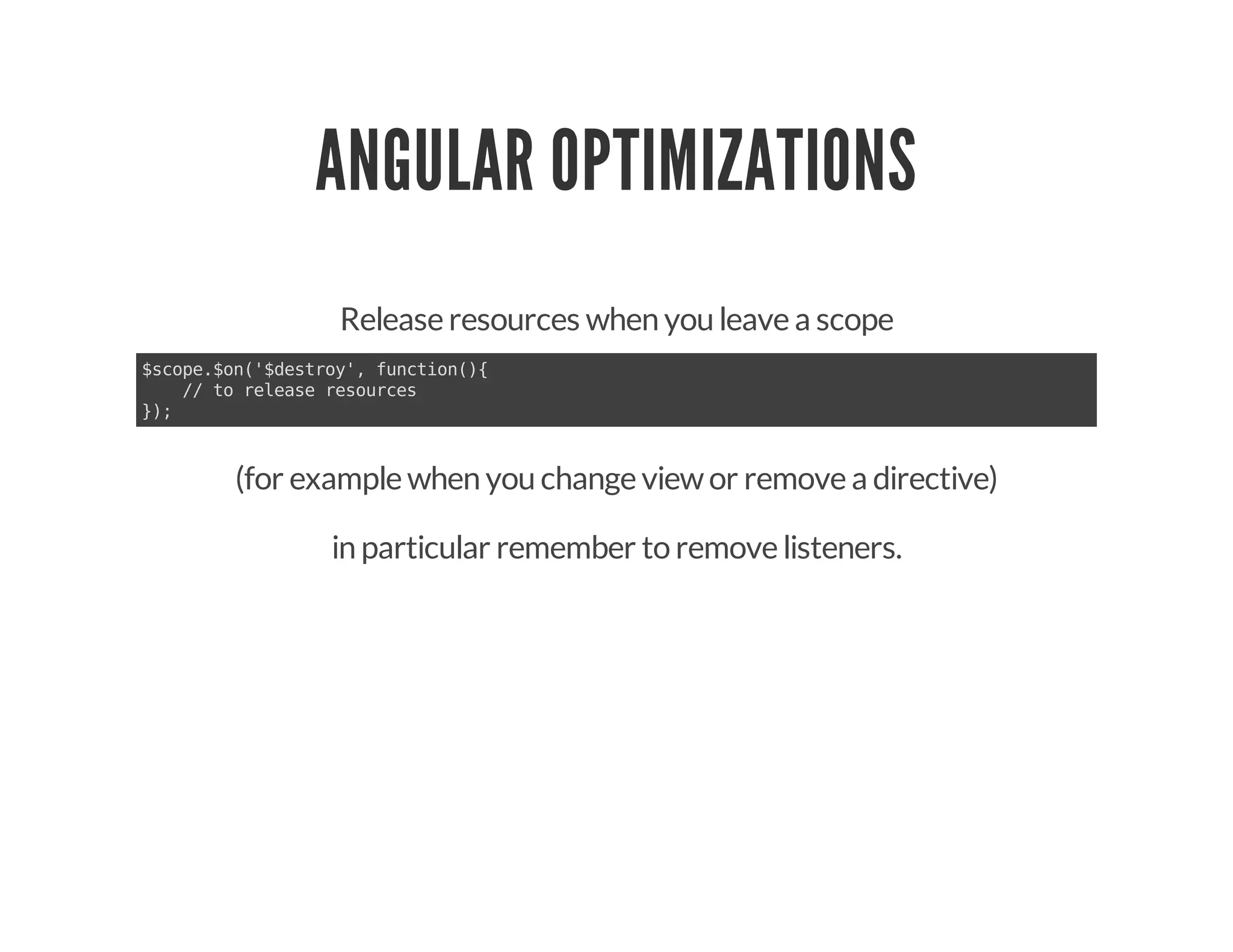 ANGULAR OPTIMIZATIONS

Release resources when you leave a scope

```
$scope.$on('$destroy', function(){
    // to release resources
});
```

(for example when you change view or remove a directive)

in particular remember to remove listeners.